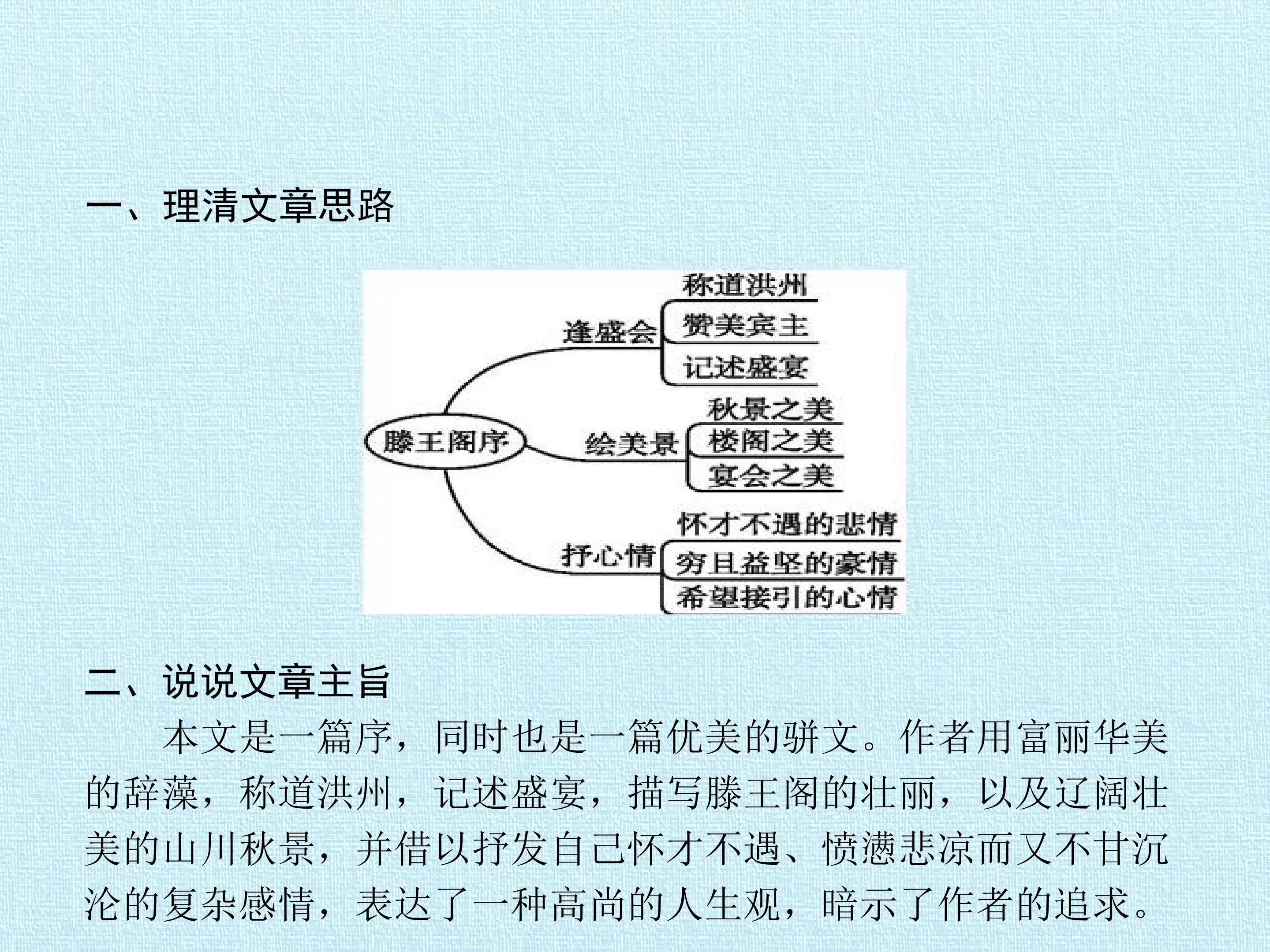 一、理清文章思路

滕王阁序

逢盛会
称道洪州
赞美宾主
记述盛宴

绘美景
秋景之美
楼阁之美
宴会之美

抒心情
怀才不遇的悲情
穷且益坚的豪情
希望接引的心情

二、说说文章主旨

本文是一篇序，同时也是一篇优美的骈文。作者用富丽华美的辞藻，称道洪州，记述盛宴，描写滕王阁的壮丽，以及辽阔壮美的山川秋景，并借以抒发自己怀才不遇、愤懑悲凉而又不甘沉沦的复杂感情，表达了一种高尚的人生观，暗示了作者的追求。